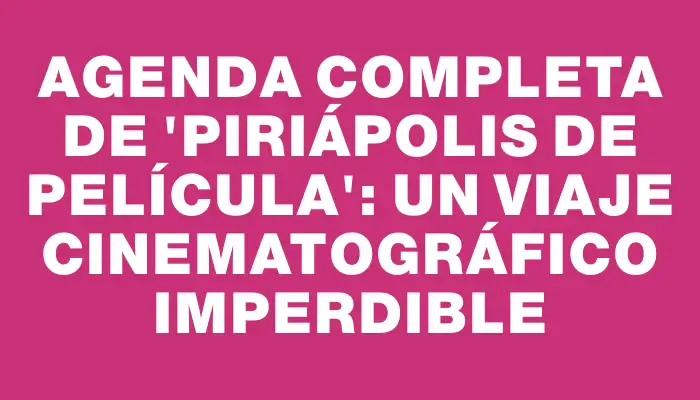 AGENDA COMPLETA DE 'PIRIÁPOLIS DE PELÍCULA': UN VIAJE CINEMATOGRÁFICO IMPERDIBLE